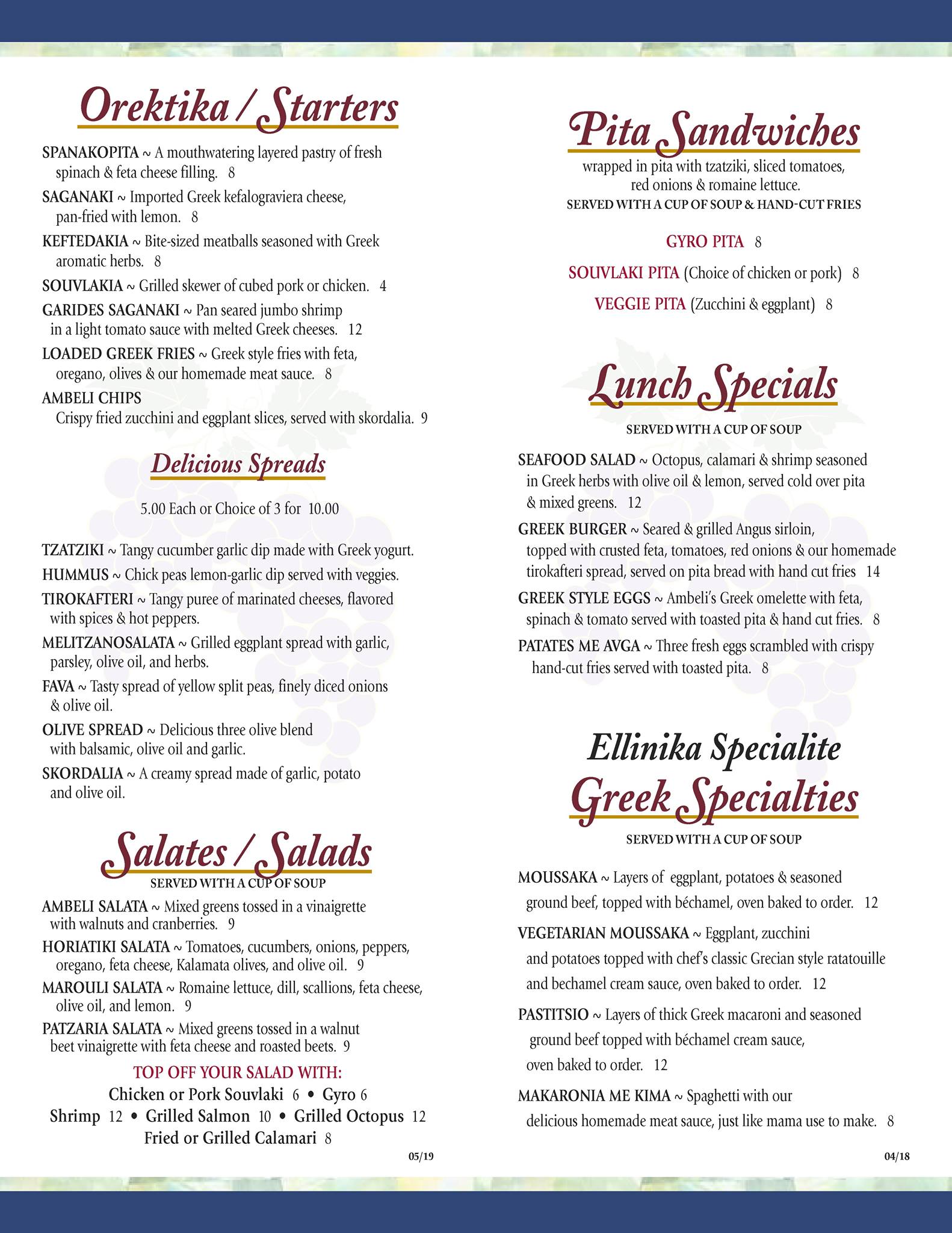 Orektika / Starters

SPANAKOPITA ~ A mouthwatering layered pastry of fresh spinach & feta cheese filling. 8

SAGANAKI ~ Imported Greek kefalograviera cheese, pan-fried with lemon. 8

KEFTEDAKIA ~ Bite-sized meatballs seasoned with Greek aromatic herbs. 8

SOUVLAKIA ~ Grilled skewer of cubed pork or chicken. 4

GARIDES SAGANAKI ~ Pan seared jumbo shrimp in a light tomato sauce with melted Greek cheeses. 12

LOADED GREEK FRIES ~ Greek style fries with feta, oregano, olives & our homemade meat sauce. 8

AMBELI CHIPS
Crispy fried zucchini and eggplant slices, served with skordalia. 9

Delicious Spreads

5.00 Each or Choice of 3 for 10.00

TZATZIKI ~ Tangy cucumber garlic dip made with Greek yogurt.

HUMMUS ~ Chick peas lemon-garlic dip served with veggies.

TIROKAFTERI ~ Tangy puree of marinated cheeses, flavored with spices & hot peppers.

MELITZANOSALATA ~ Grilled eggplant spread with garlic, parsley, olive oil, and herbs.

FAVA ~ Tasty spread of yellow split peas, finely diced onions & olive oil.

OLIVE SPREAD ~ Delicious three olive blend with balsamic, olive oil and garlic.

SKORDALIA ~ A creamy spread made of garlic, potato and olive oil.

Salates / Salads
SERVED WITH A CUP OF SOUP

AMBELI SALATA ~ Mixed greens tossed in a vinaigrette with walnuts and cranberries. 9

HORIATIKI SALATA ~ Tomatoes, cucumbers, onions, peppers, oregano, feta cheese, Kalamata olives, and olive oil. 9

MAROULI SALATA ~ Romaine lettuce, dill, scallions, feta cheese, olive oil, and lemon. 9

PATZARIA SALATA ~ Mixed greens tossed in a walnut beet vinaigrette with feta cheese and roasted beets. 9

TOP OFF YOUR SALAD WITH:
Chicken or Pork Souvlaki 6 • Gyro 6
Shrimp 12 • Grilled Salmon 10 • Grilled Octopus 12
Fried or Grilled Calamari 8

05/19

Pita Sandwiches

wrapped in pita with tzatziki, sliced tomatoes, red onions & romaine lettuce.
SERVED WITH A CUP OF SOUP & HAND-CUT FRIES

GYRO PITA 8

SOUVLAKI PITA (Choice of chicken or pork) 8

VEGGIE PITA (Zucchini & eggplant) 8

Lunch Specials
SERVED WITH A CUP OF SOUP

SEAFOOD SALAD ~ Octopus, calamari & shrimp seasoned in Greek herbs with olive oil & lemon, served cold over pita & mixed greens. 12

GREEK BURGER ~ Seared & grilled Angus sirloin, topped with crusted feta, tomatoes, red onions & our homemade tirokafteri spread, served on pita bread with hand cut fries 14

GREEK STYLE EGGS ~ Ambeli's Greek omelette with feta, spinach & tomato served with toasted pita & hand cut fries. 8

PATATES ME AVGA ~ Three fresh eggs scrambled with crispy hand-cut fries served with toasted pita. 8

Ellinika Specialite
Greek Specialties
SERVED WITH A CUP OF SOUP

MOUSSAKA ~ Layers of eggplant, potatoes & seasoned ground beef, topped with béchamel, oven baked to order. 12

VEGETARIAN MOUSSAKA ~ Eggplant, zucchini and potatoes topped with chef's classic Grecian style ratatouille and bechamel cream sauce, oven baked to order. 12

PASTITSIO ~ Layers of thick Greek macaroni and seasoned ground beef topped with béchamel cream sauce, oven baked to order. 12

MAKARONIA ME KIMA ~ Spaghetti with our delicious homemade meat sauce, just like mama use to make. 8

04/18